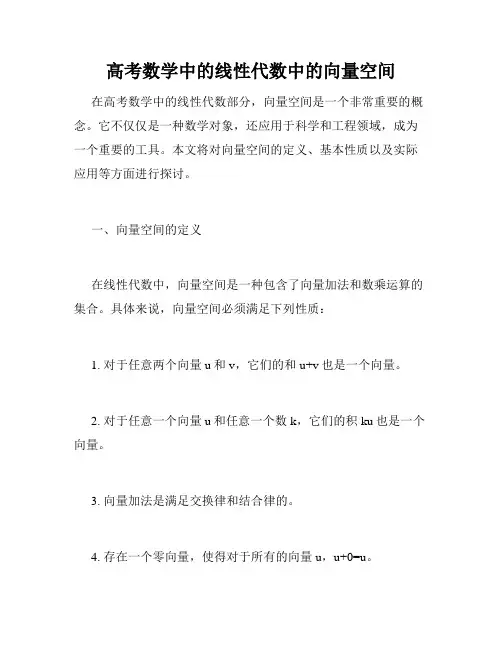 高考数学中的线性代数中的向量空间

在高考数学中的线性代数部分，向量空间是一个非常重要的概念。它不仅仅是一种数学对象，还应用于科学和工程领域，成为一个重要的工具。本文将对向量空间的定义、基本性质以及实际应用等方面进行探讨。

一、向量空间的定义

在线性代数中，向量空间是一种包含了向量加法和数乘运算的集合。具体来说，向量空间必须满足下列性质：

1. 对于任意两个向量 u 和 v，它们的和 u+v 也是一个向量。

2. 对于任意一个向量 u 和任意一个数 k，它们的积 ku 也是一个向量。

3. 向量加法是满足交换律和结合律的。

4. 存在一个零向量，使得对于所有的向量 u，u+0=u。